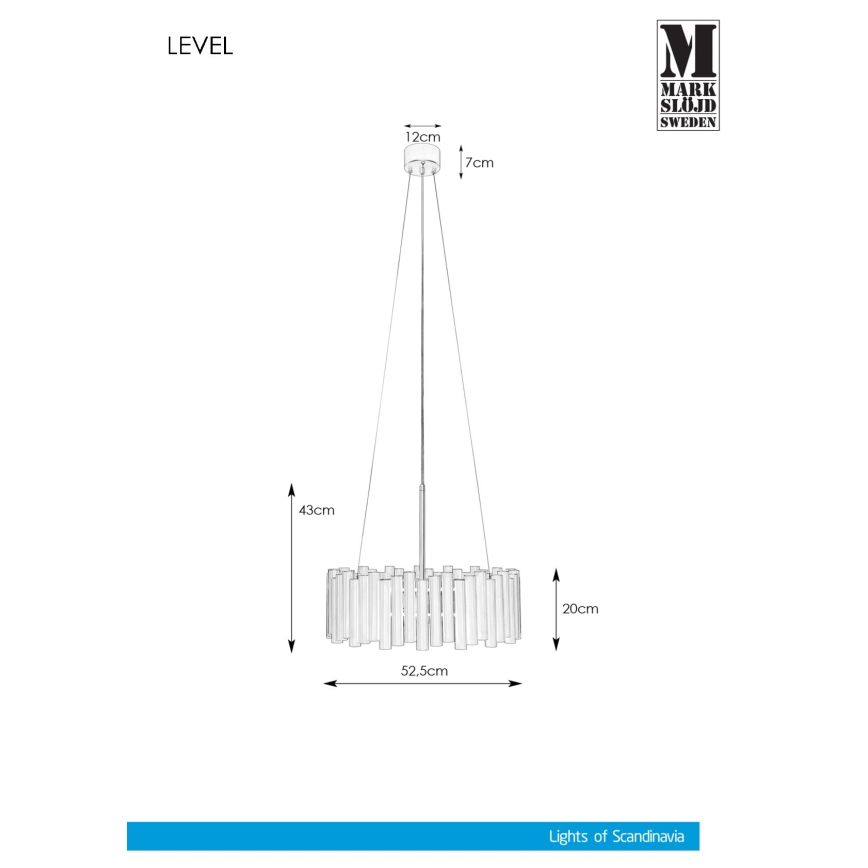 LEVEL

M
MARK
SLÖJD
SWEDEN

12cm

7cm

43cm

20cm

52,5cm

Lights of Scandinavia